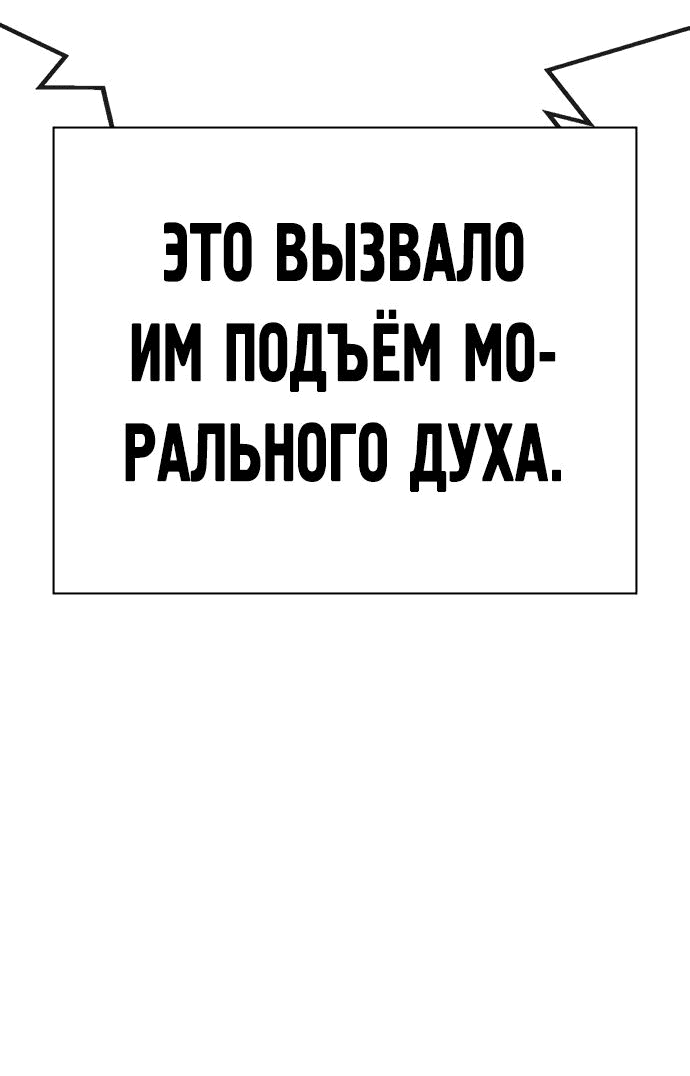 ЭТО ВЫЗВАЛО ИМ ПОДЪЁМ МОРАЛЬНОГО ДУХА.